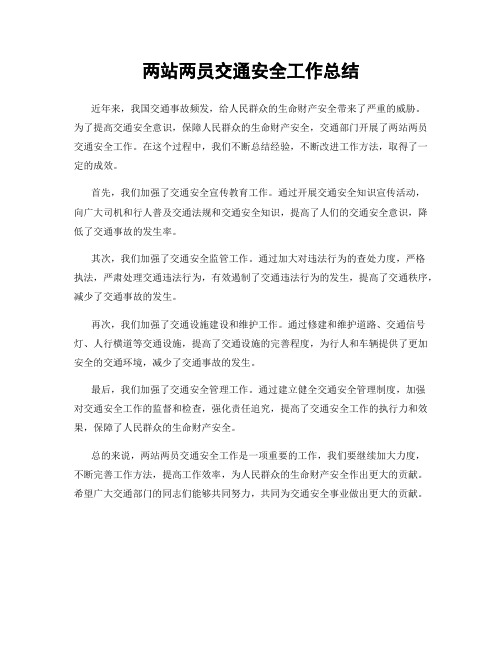 两站两员交通安全工作总结

近年来，我国交通事故频发，给人民群众的生命财产安全带来了严重的威胁。为了提高交通安全意识，保障人民群众的生命财产安全，交通部门开展了两站两员交通安全工作。在这个过程中，我们不断总结经验，不断改进工作方法，取得了一定的成效。

首先，我们加强了交通安全宣传教育工作。通过开展交通安全知识宣传活动，向广大司机和行人普及交通法规和交通安全知识，提高了人们的交通安全意识，降低了交通事故的发生率。

其次，我们加强了交通安全监管工作。通过加大对违法行为的查处力度，严格执法，严肃处理交通违法行为，有效遏制了交通违法行为的发生，提高了交通秩序，减少了交通事故的发生。

再次，我们加强了交通设施建设和维护工作。通过修建和维护道路、交通信号灯、人行横道等交通设施，提高了交通设施的完善程度，为行人和车辆提供了更加安全的交通环境，减少了交通事故的发生。

最后，我们加强了交通安全管理工作。通过建立健全交通安全管理制度，加强对交通安全工作的监督和检查，强化责任追究，提高了交通安全工作的执行力和效果，保障了人民群众的生命财产安全。

总的来说，两站两员交通安全工作是一项重要的工作，我们要继续加大力度，不断完善工作方法，提高工作效率，为人民群众的生命财产安全作出更大的贡献。希望广大交通部门的同志们能够共同努力，共同为交通安全事业做出更大的贡献。